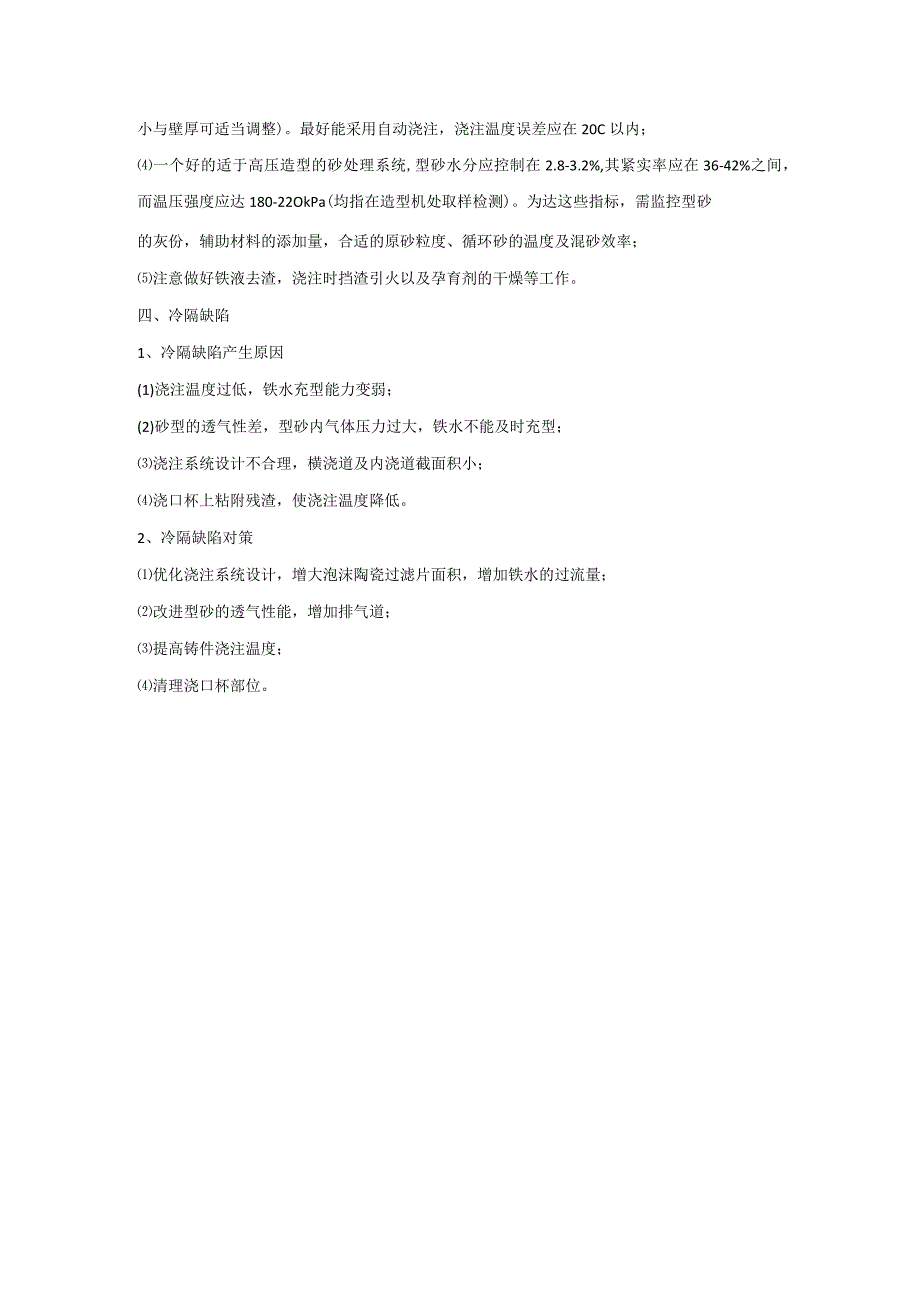 小与壁厚可适当调整）。最好能采用自动浇注，浇注温度误差应在 20C 以内；

⑷一个好的适于高压造型的砂处理系统，型砂水分应控制在 2.8-3.2%,其紧实率应在 36-42%之间，而温压强度应达 180-22OkPa（均指在造型机处取样检测）。为达这些指标，需监控型砂的灰份，辅助材料的添加量，合适的原砂粒度、循环砂的温度及混砂效率；

⑸注意做好铁液去渣，浇注时挡渣引火以及孕育剂的干燥等工作。

四、冷隔缺陷

1、冷隔缺陷产生原因

(1)浇注温度过低，铁水充型能力变弱；

(2)砂型的透气性差，型砂内气体压力过大，铁水不能及时充型；

⑶浇注系统设计不合理，横浇道及内浇道截面积小；

⑷浇口杯上粘附残渣，使浇注温度降低。

2、冷隔缺陷对策

⑴优化浇注系统设计，增大泡沫陶瓷过滤片面积，增加铁水的过流量；

⑵改进型砂的透气性能，增加排气道；

⑶提高铸件浇注温度；

⑷清理浇口杯部位。